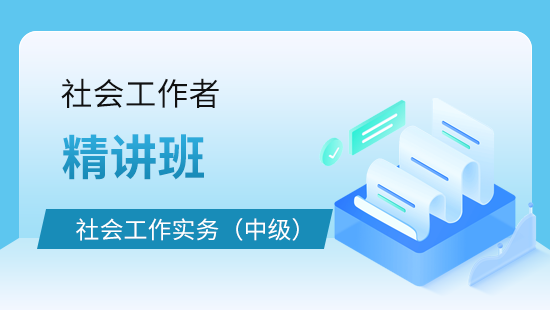 社会工作者

精讲班

社会工作实务（中级）